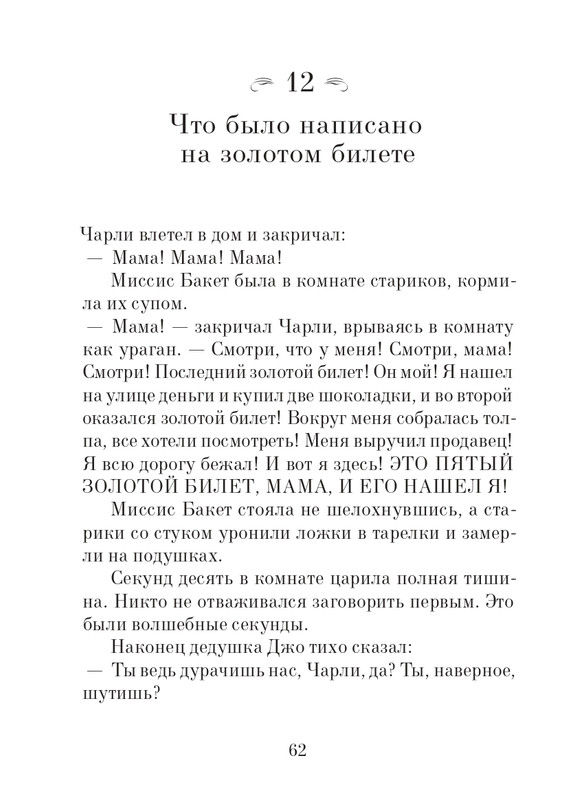 12

Что было написано на золотом билете

Чарли влетел в дом и закричал:
— Мама! Мама! Мама!

Миссис Бакет была в комнате стариков, кормила их супом.

— Мама! — закричал Чарли, врываясь в комнату как ураган. — Смотри, что у меня! Смотри, мама! Смотри! Последний золотой билет! Он мой! Я нашел на улице деньги и купил две шоколадки, и во второй оказался золотой билет! Вокруг меня собралась толпа, все хотели посмотреть! Меня выручил продавец! Я всю дорогу бежал! И вот я здесь! ЭТО ПЯТЫЙ ЗОЛОТОЙ БИЛЕТ, МАМА, И ЕГО НАШЕЛ Я!

Миссис Бакет стояла не шелохнувшись, а старики со стуком уронили ложки в тарелки и замерли на подушках.

Секунд десять в комнате царила полная тишина. Никто не отваживался заговорить первым. Это были волшебные секунды.

Наконец дедушка Джо тихо сказал:
— Ты ведь дурачишь нас, Чарли, да? Ты, наверное, шутишь?

62